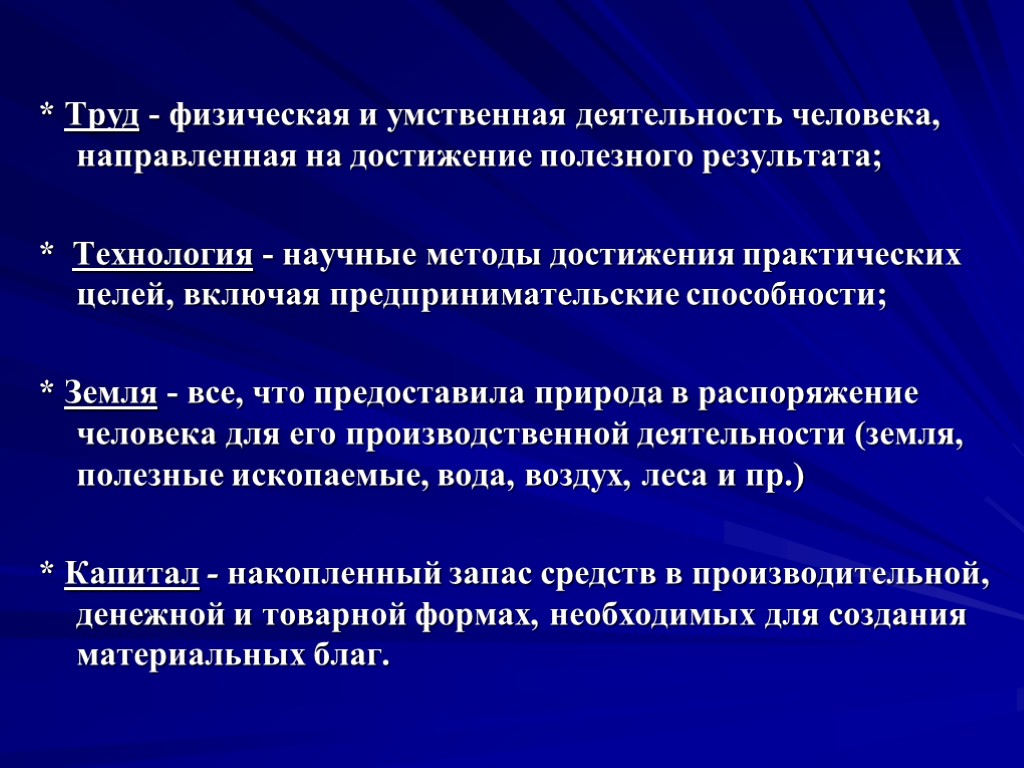 * Труд - физическая и умственная деятельность человека, направленная на достижение полезного результата;

* Технология - научные методы достижения практических целей, включая предпринимательские способности;

* Земля - все, что предоставила природа в распоряжение человека для его производственной деятельности (земля, полезные ископаемые, вода, воздух, леса и пр.)

* Капитал - накопленный запас средств в производительной, денежной и товарной формах, необходимых для создания материальных благ.